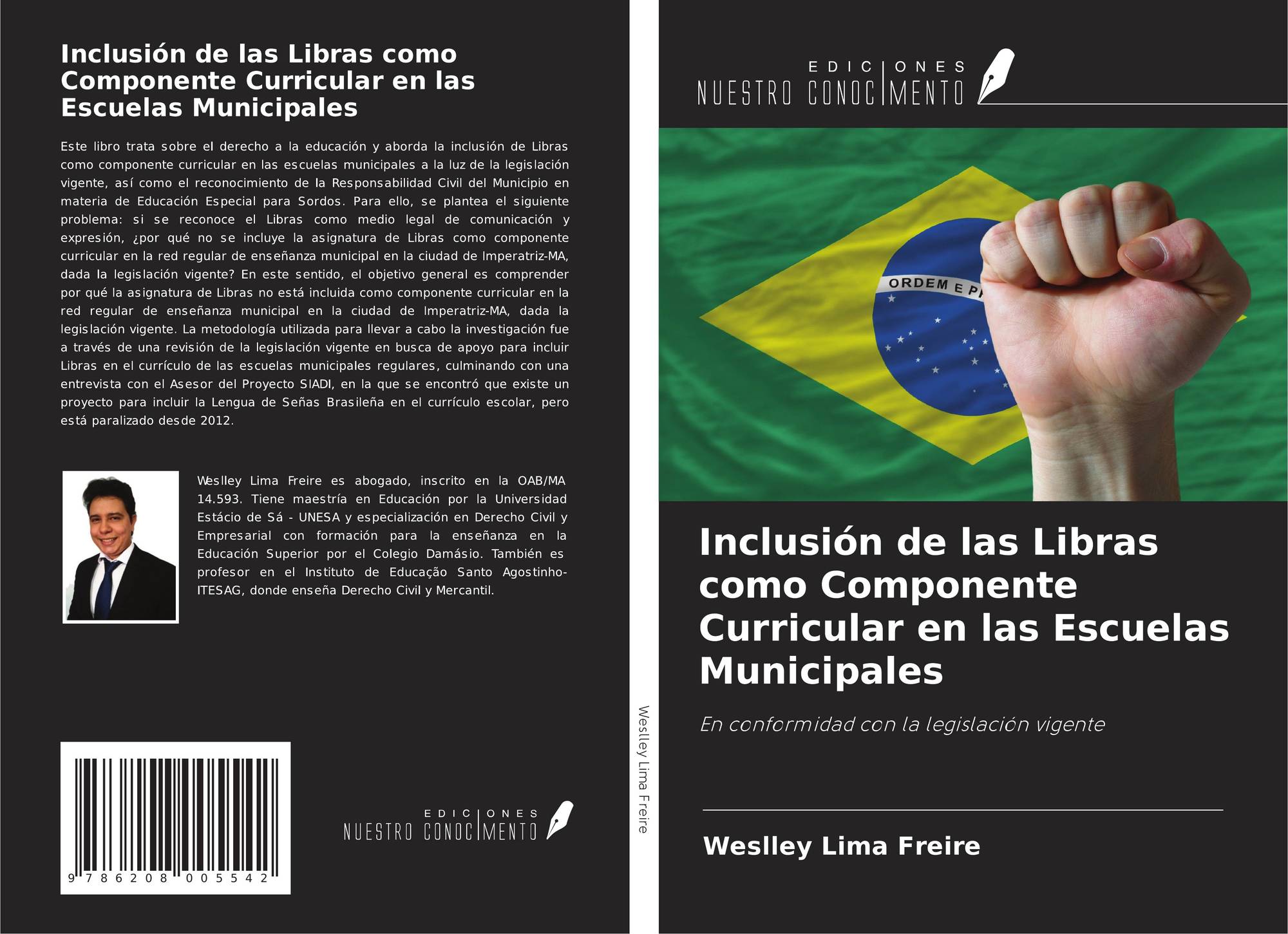 Inclusión de las Libras como Componente Curricular en las Escuelas Municipales

Este libro trata sobre el derecho a la educación y aborda la inclusión de Libras como componente curricular en las escuelas municipales a la luz de la legislación vigente, así como el reconocimiento de la Responsabilidad Civil del Municipio en materia de Educación Especial para Sordos. Para ello, se plantea el siguiente problema: si se reconoce el Libras como medio legal de comunicación y expresión, ¿por qué no se incluye la asignatura de Libras como componente curricular en la red regular de enseñanza municipal en la ciudad de Imperatriz-MA, dada la legislación vigente? En este sentido, el objetivo general es comprender por qué la asignatura de Libras no está incluida como componente curricular en la red regular de enseñanza municipal en la ciudad de Imperatriz-MA, dada la legislación vigente. La metodología utilizada para llevar a cabo la investigación fue a través de una revisión de la legislación vigente en busca de apoyo para incluir Libras en el currículo de las escuelas municipales regulares, culminando con una entrevista con el Asesor del Proyecto SIADI, en la que se encontró que existe un proyecto para incluir la Lengua de Señas Brasileña en el currículo escolar, pero está paralizado desde 2012.

Weslley Lima Freire es abogado, inscrito en la OAB/MA 14.593. Tiene maestría en Educación por la Universidad Estácio de Sá - UNESA y especialización en Derecho Civil y Empresarial con formación para la enseñanza en la Educación Superior por el Colegio Damásio. También es profesor en el Instituto de Educação Santo Agostinho-ITESAG, donde enseña Derecho Civil y Mercantil.

9 786208 005542

EDICIONES
NUESTRO CONOCIMENTO

Weslley Lima Freire

EDICIONES
NUESTRO CONOCIMENTO

ORDEM E P

Inclusión de las Libras como Componente Curricular en las Escuelas Municipales

En conformidad con la legislación vigente

Weslley Lima Freire